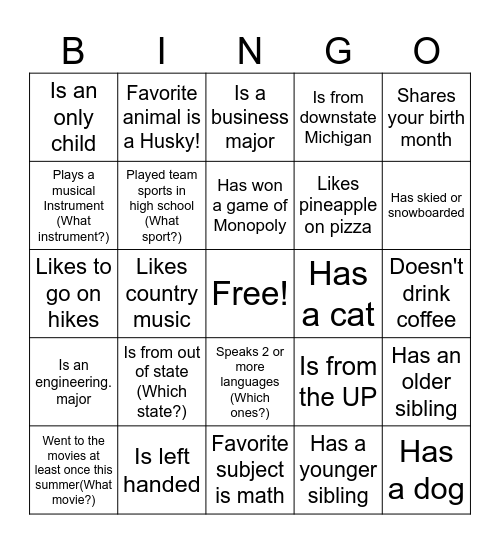 | B | I | N | G | O |
|---|---|---|---|---|
| Is an only child | Favorite animal is a Husky! | Is a business major | Is from downstate Michigan | Shares your birth month |
| Plays a musical Instrument (What instrument?) | Played team sports in high school (What sport?) | Has won a game of Monopoly | Likes pineapple on pizza | Has skied or snowboarded |
| Likes to go on hikes | Likes country music | Free! | Has a cat | Doesn't drink coffee |
| Is an engineering. major | Is from out of state (Which state?) | Speaks 2 or more languages (Which ones?) | Is from the UP | Has an older sibling |
| Went to the movies at least once this summer(What movie?) | Is left handed | Favorite subject is math | Has a younger sibling | Has a dog |